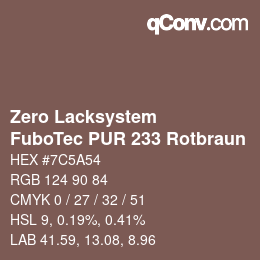 qConv.com

Zero Lacksystem
FuboTec PUR 233 Rotbraun

HEX #7C5A54

RGB 124 90 84

CMYK 0 / 27 / 32 / 51

HSL 9, 0.19%, 0.41%

LAB 41.59, 13.08, 8.96